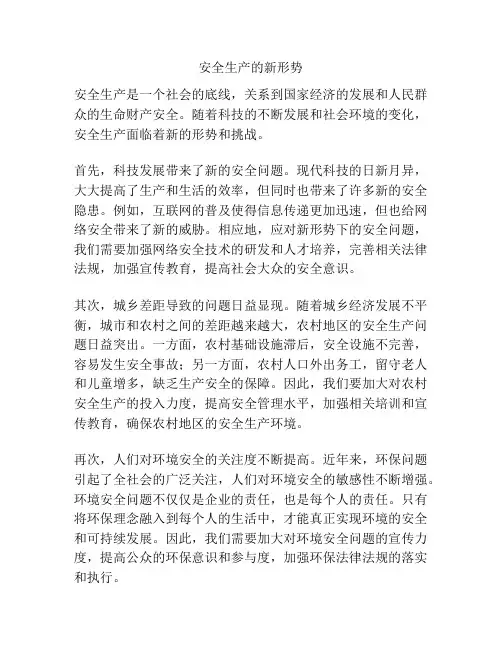 安全生产的新形势

安全生产是一个社会的底线，关系到国家经济的发展和人民群众的生命财产安全。随着科技的不断发展和社会环境的变化，安全生产面临着新的形势和挑战。

首先，科技发展带来了新的安全问题。现代科技的日新月异，大大提高了生产和生活的效率，但同时也带来了许多新的安全隐患。例如，互联网的普及使得信息传递更加迅速，但也给网络安全带来了新的威胁。相应地，应对新形势下的安全问题，我们需要加强网络安全技术的研发和人才培养，完善相关法律法规，加强宣传教育，提高社会大众的安全意识。

其次，城乡差距导致的问题日益显现。随着城乡经济发展不平衡，城市和农村之间的差距越来越大，农村地区的安全生产问题日益突出。一方面，农村基础设施滞后，安全设施不完善，容易发生安全事故；另一方面，农村人口外出务工，留守老人和儿童增多，缺乏生产安全的保障。因此，我们要加大对农村安全生产的投入力度，提高安全管理水平，加强相关培训和宣传教育，确保农村地区的安全生产环境。

再次，人们对环境安全的关注度不断提高。近年来，环保问题引起了全社会的广泛关注，人们对环境安全的敏感性不断增强。环境安全问题不仅仅是企业的责任，也是每个人的责任。只有将环保理念融入到每个人的生活中，才能真正实现环境的安全和可持续发展。因此，我们需要加大对环境安全问题的宣传力度，提高公众的环保意识和参与度，加强环保法律法规的落实和执行。